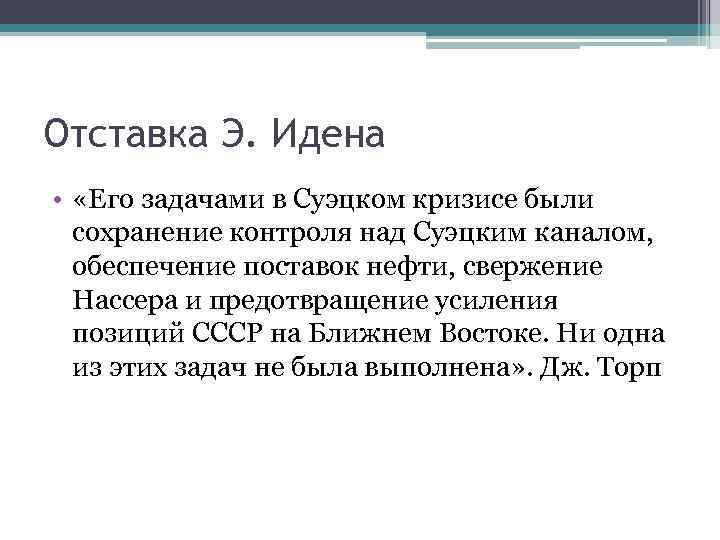 Отставка Э. Идена

• «Его задачами в Суэцком кризисе были сохранение контроля над Суэцким каналом, обеспечение поставок нефти, свержение Нассера и предотвращение усиления позиций СССР на Ближнем Востоке. Ни одна из этих задач не была выполнена». Дж. Торп